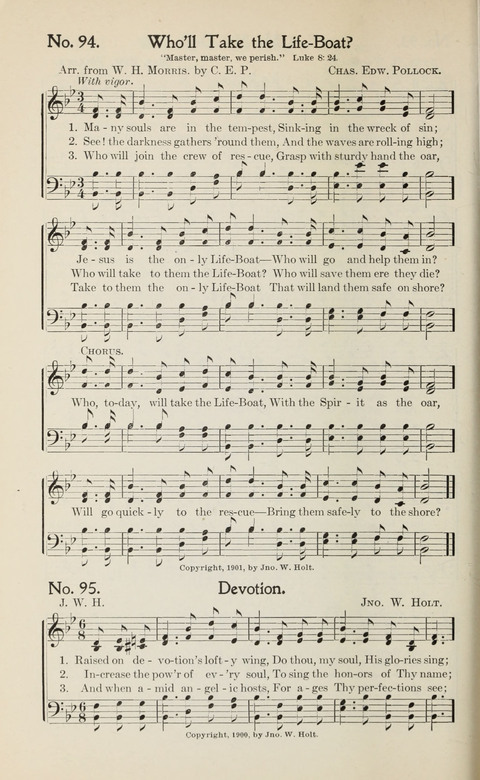 No. 94. Who'll Take the Life-Boat?

"Master, master, we perish." Luke 8: 24.

Arr. from W. H. Morris. by C. E. P.

Chas. Edw. Pollock.

With vigor.

1. Ma - ny souls are in the tem-pest, Sink-ing in the wreck of sin;
2. See! the darkness gathers 'round them, And the waves are roll-ing high;
3. Who will join the crew of res - cue, Grasp with sturdy hand the oar,

Je - sus is the on - ly Life-Boat—Who will go and help them in?
Who will take to them the Life-Boat? Who will save them ere they die?
Take to them the on - ly Life-Boat That will land them safe on shore?

Chorus.

Who, to-day, will take the Life-Boat, With the Spir - it as the oar,

Will go quick - ly to the res-cue—Bring them safe-ly to the shore?

Copyright, 1901, by Jno. W. Holt.

No. 95. Devotion.

J. W. H.

Jno. W. Holt.

1. Raised on de - vo-tion's loft - y wing, Do thou, my soul, His glo-ries sing;
2. In-crease the pow'r of ev - 'ry soul, To sing the hon-ors of Thy name;
3. And when a - mid an - gel - ic hosts, For a - ges Thy per-fec-tions see;

Copyright, 1900, by Jno. W. Holt.